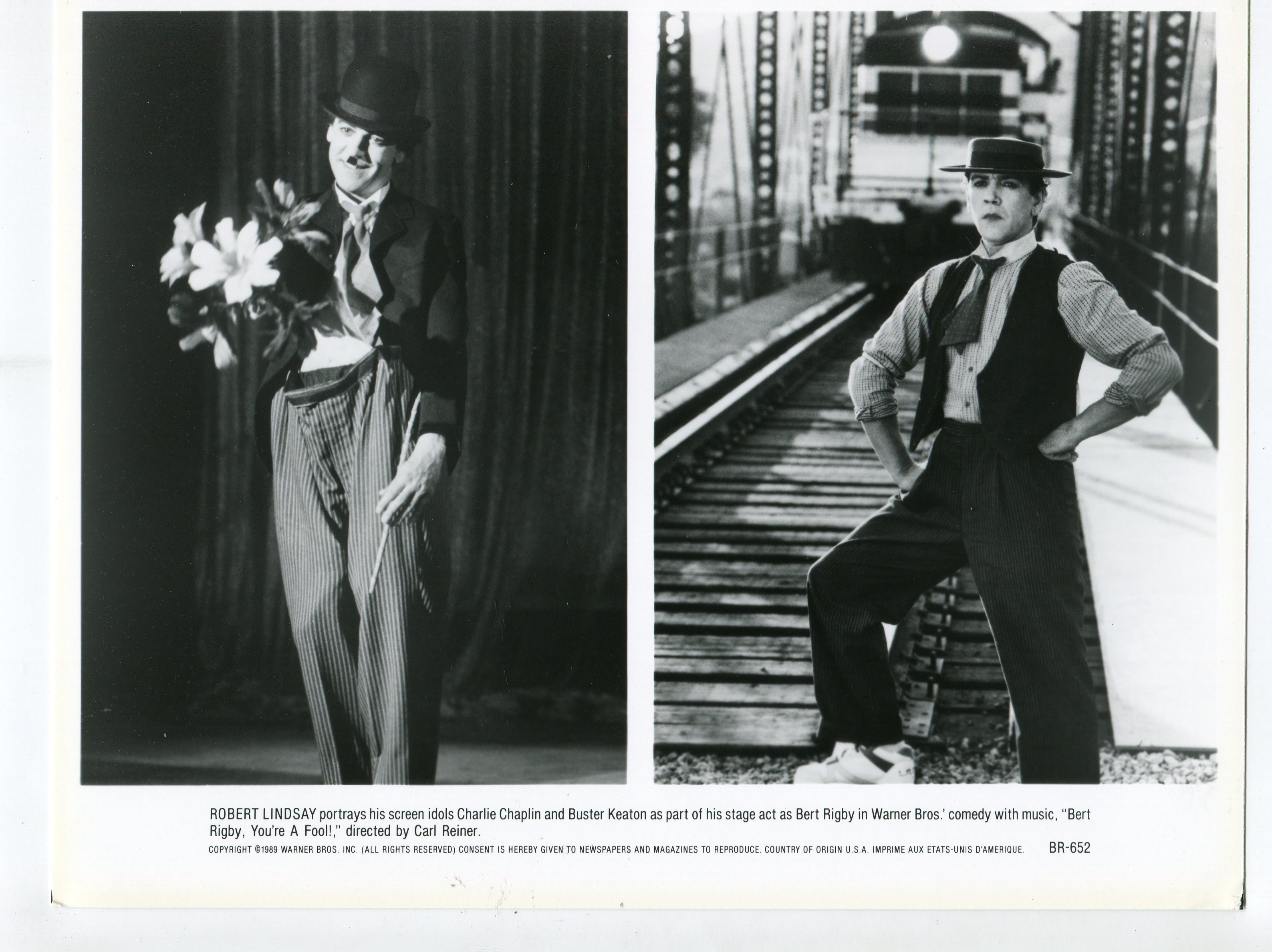 ROBERT LINDSAY portrays his screen idols Charlie Chaplin and Buster Keaton as part of his stage act as Bert Rigby in Warner Bros.' comedy with music, "Bert Rigby, You're A Fool!," directed by Carl Reiner.

COPYRIGHT ©1989 WARNER BROS. INC. (ALL RIGHTS RESERVED) CONSENT IS HEREBY GIVEN TO NEWSPAPERS AND MAGAZINES TO REPRODUCE. COUNTRY OF ORIGIN U.S.A. IMPRIME AUX ETATS-UNIS D'AMERIQUE. BR-652